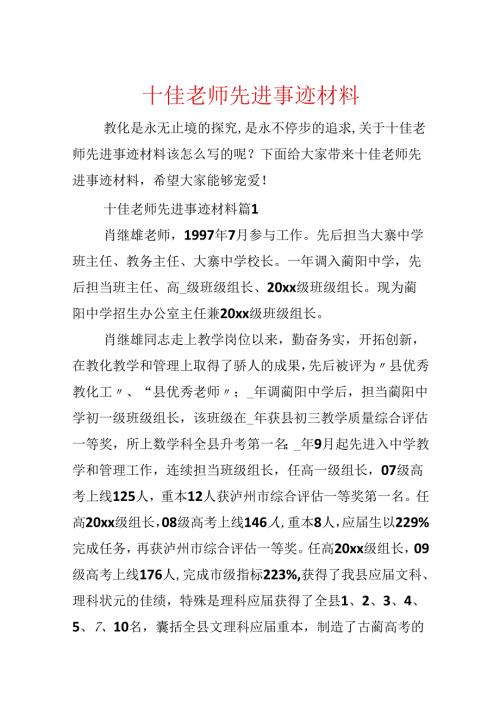 十佳老师先进事迹材料

教化是永无止境的探究，是永不停步的追求，关于十佳老师先进事迹材料该怎么写的呢？下面给大家带来十佳老师先进事迹材料，希望大家能够宠爱！

十佳老师先进事迹材料篇1

肖继雄老师，1997年7月参与工作。先后担当大寨中学班主任、教务主任、大寨中学校长。一年调入蔺阳中学，先后担当班主任、高_级班级组长、20xx级班级组长。现为蔺阳中学招生办公室主任兼20xx级班级组长。

肖继雄同志走上教学岗位以来，勤奋务实，开拓创新，在教化教学和管理上取得了骄人的成果，先后被评为〃县优秀教化工〃、“县优秀老师〃；_年调蔺阳中学后，担当蔺阳中学初一级班级组长，该班级在_年获县初三教学质量综合评估一等奖，所上数学科全县升考第一名；_年9月起先进入中学教学和管理工作，连续担当班级组长，任高一级组长，07级高考上线125人，重本12人获泸州市综合评估一等奖第一名。任高20xx级组长，08级高考上线146人，重本8人，应届生以229%完成任务，再获泸州市综合评估一等奖。任高20xx级组长，09级高考上线176人，完成市级指标223%，获得了我县应届文科、理科状元的佳绩，特殊是理科应届获得了全县1、2、3、4、5、7、10名，囊括全县文理科应届重本，制造了古蔺高考的